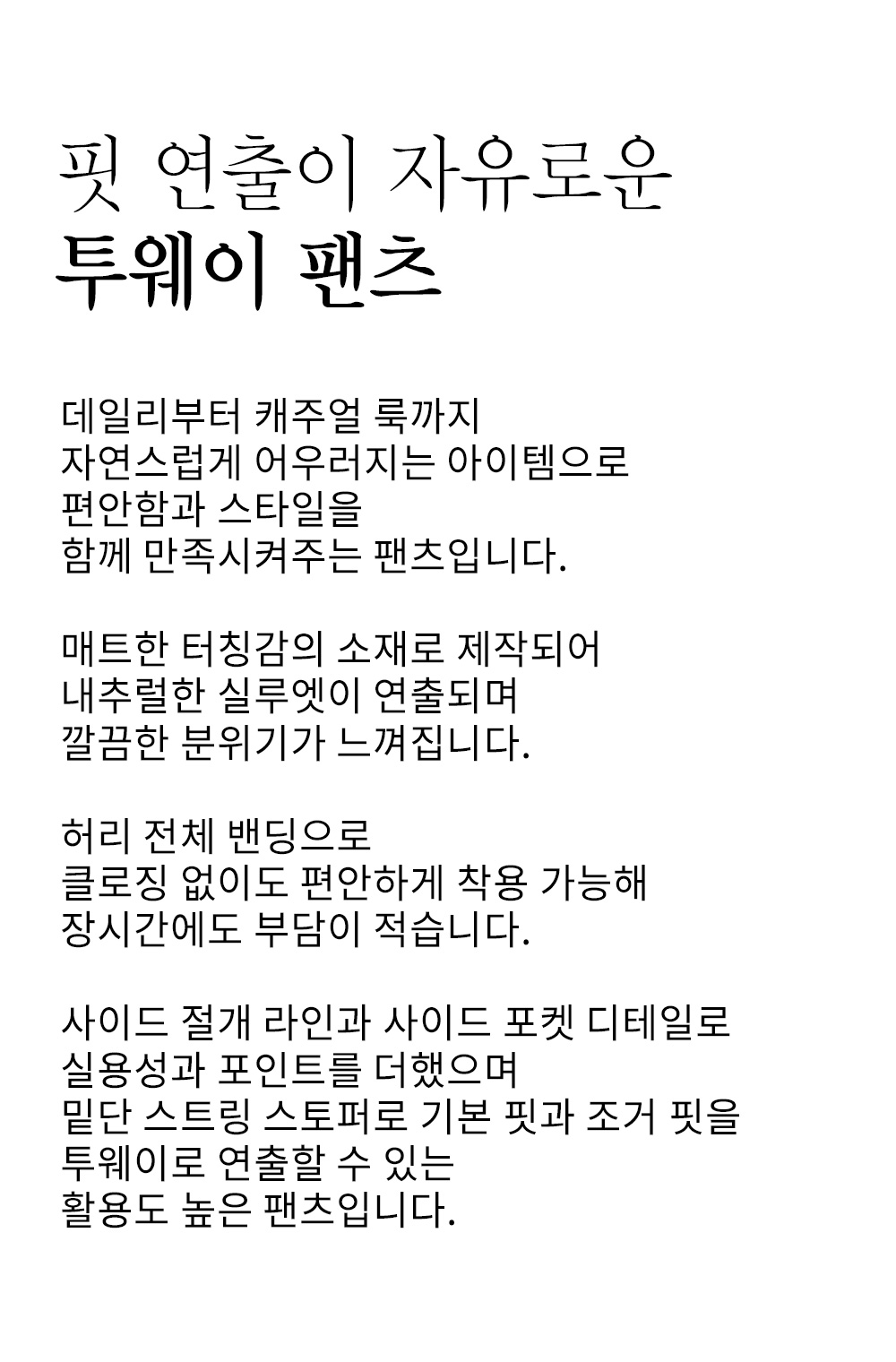 핏 연출이 자유로운
투웨이 팬츠

데일리부터 캐주얼 룩까지
자연스럽게 어우러지는 아이템으로
편안함과 스타일을
함께 만족시켜주는 팬츠입니다.

매트한 터칭감의 소재로 제작되어
내추럴한 실루엣이 연출되며
깔끔한 분위기가 느껴집니다.

허리 전체 밴딩으로
클로징 없이도 편안하게 착용 가능해
장시간에도 부담이 적습니다.

사이드 절개 라인과 사이드 포켓 디테일로
실용성과 포인트를 더했으며
밑단 스트링 스토퍼로 기본 핏과 조거 핏을
투웨이로 연출할 수 있는
활용도 높은 팬츠입니다.